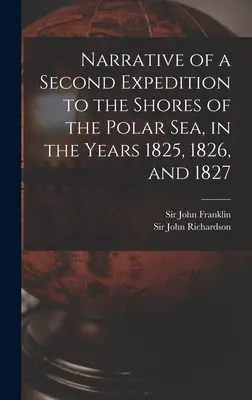 Narrative of a Second Expedition to the Shores of the Polar Sea, in the Years 1825, 1826, and 1827

Sir John Franklin
Sir John Richardson